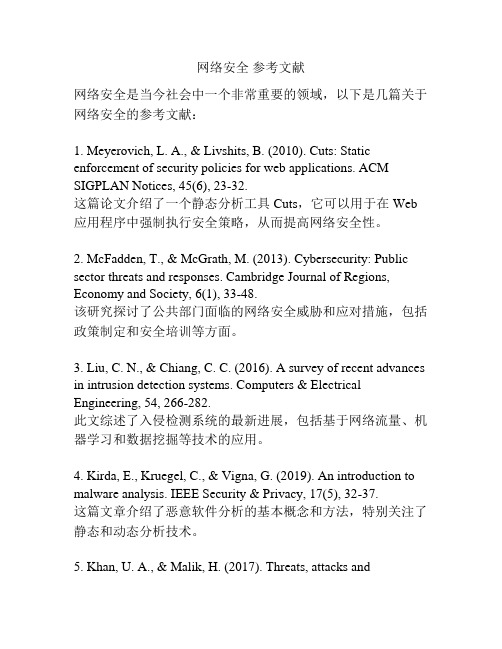 网络安全 参考文献

网络安全是当今社会中一个非常重要的领域，以下是几篇关于网络安全的参考文献：

1. Meyerovich, L. A., & Livshits, B. (2010). Cuts: Static enforcement of security policies for web applications. ACM SIGPLAN Notices, 45(6), 23-32.
这篇论文介绍了一个静态分析工具 Cuts，它可以用于在 Web 应用程序中强制执行安全策略，从而提高网络安全性。

2. McFadden, T., & McGrath, M. (2013). Cybersecurity: Public sector threats and responses. Cambridge Journal of Regions, Economy and Society, 6(1), 33-48.
该研究探讨了公共部门面临的网络安全威胁和应对措施，包括政策制定和安全培训等方面。

3. Liu, C. N., & Chiang, C. C. (2016). A survey of recent advances in intrusion detection systems. Computers & Electrical Engineering, 54, 266-282.
此文综述了入侵检测系统的最新进展，包括基于网络流量、机器学习和数据挖掘等技术的应用。

4. Kirda, E., Kruegel, C., & Vigna, G. (2019). An introduction to malware analysis. IEEE Security & Privacy, 17(5), 32-37.
这篇文章介绍了恶意软件分析的基本概念和方法，特别关注了静态和动态分析技术。

5. Khan, U. A., & Malik, H. (2017). Threats, attacks and